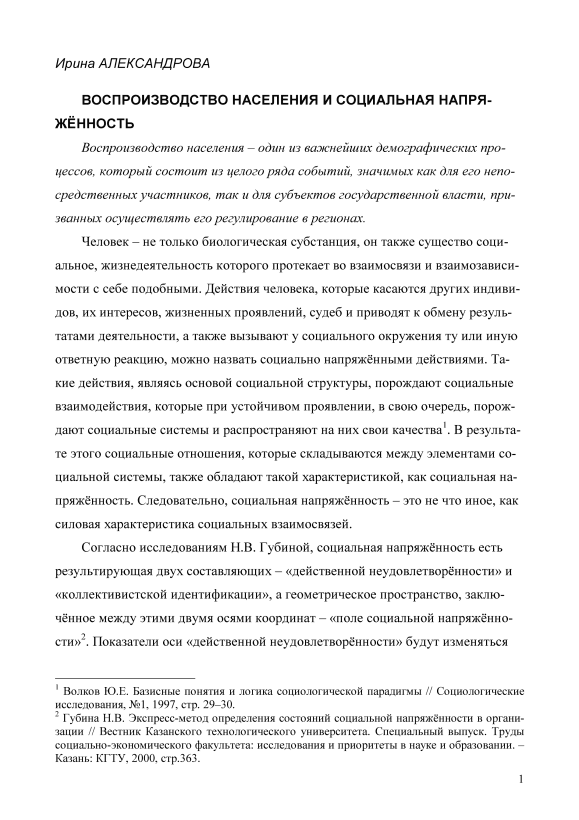 Ирина АЛЕКСАНДРОВА

ВОСПРОИЗВОДСТВО НАСЕЛЕНИЯ И СОЦИАЛЬНАЯ НАПРЯЖЁННОСТЬ

Воспроизводство населения – один из важнейших демографических процессов, который состоит из целого ряда событий, значимых как для его непосредственных участников, так и для субъектов государственной власти, призванных осуществлять его регулирование в регионах.

Человек – не только биологическая субстанция, он также существо социальное, жизнедеятельность которого протекает во взаимосвязи и взаимозависимости с себе подобными. Действия человека, которые касаются других индивидов, их интересов, жизненных проявлений, судеб и приводят к обмену результатами деятельности, а также вызывают у социального окружения ту или иную ответную реакцию, можно назвать социально напряжёнными действиями. Такие действия, являясь основой социальной структуры, порождают социальные взаимодействия, которые при устойчивом проявлении, в свою очередь, порождают социальные системы и распространяют на них свои качества$^1$. В результате этого социальные отношения, которые складываются между элементами социальной системы, также обладают такой характеристикой, как социальная напряжённость. Следовательно, социальная напряжённость – это не что иное, как силовая характеристика социальных взаимосвязей.

Согласно исследованиям Н.В. Губиной, социальная напряжённость есть результирующая двух составляющих – «действенной неудовлетворённости» и «коллективистской идентификации», а геометрическое пространство, заключённое между этими двумя осями координат – «поле социальной напряжённости»$^2$. Показатели оси «действенной неудовлетворённости» будут изменяться

$^1$ Волков Ю.Е. Базисные понятия и логика социологической парадигмы // Социологические исследования, №1, 1997, стр. 29–30.
$^2$ Губина Н.В. Экспресс-метод определения состояний социальной напряжённости в организации // Вестник Казанского технологического университета. Специальный выпуск. Труды социально-экономического факультета: исследования и приоритеты в науке и образовании. – Казань: КГТУ, 2000, стр.363.

1